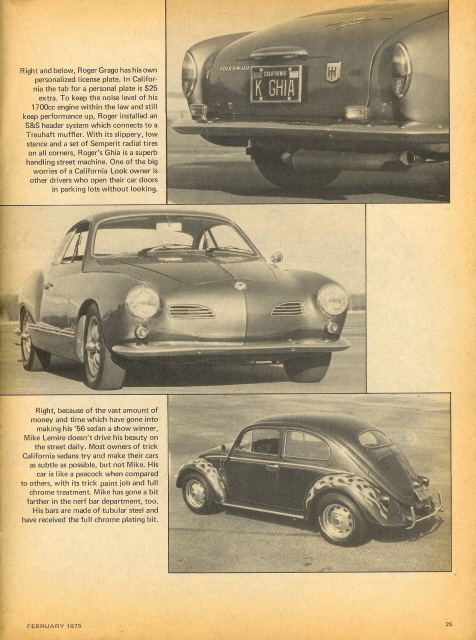 Right and below, Roger Grago has his own personalized license plate. In California the tab for a personal plate is $25 extra. To keep the noise level of his 1700cc engine within the law and still keep performance up, Roger installed an S&S header system which connects to a Treuhaft muffler. With its slippery, low stance and a set of Semperit radial tires on all corners, Roger's Ghia is a superb handling street machine. One of the big worries of a California Look owner is other drivers who open their car doors in parking lots without looking.

VOLKSWAGEN

CALIFORNIA
K GHIA

Right, because of the vast amount of money and time which have gone into making his '56 sedan a show winner, Mike Lemire doesn't drive his beauty on the street daily. Most owners of trick California sedans try and make their cars as subtle as possible, but not Mike. His car is like a peacock when compared to others, with its trick paint job and full chrome treatment. Mike has gone a bit farther in the nerf bar department, too. His bars are made of tubular steel and have received the full chrome plating bit.

FEBRUARY 1975

25